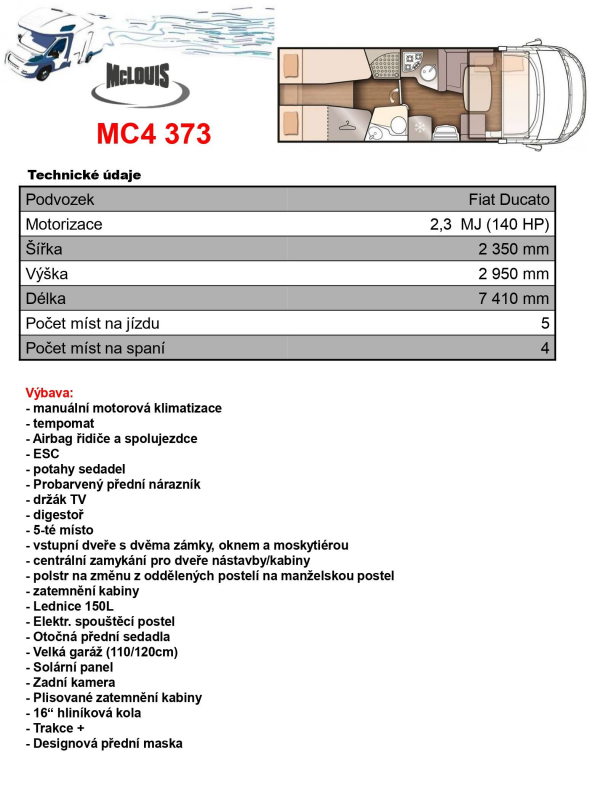 McLOUIS

MC4 373

Technické údaje

| Podvozek | Fiat Ducato |
|---|---|
| Motorizace | 2,3 MJ (140 HP) |
| Šířka | 2 350 mm |
| Výška | 2 950 mm |
| Délka | 7 410 mm |
| Počet míst na jízdu | 5 |
| Počet míst na spaní | 4 |

Výbava:
- manuální motorová klimatizace
- tempomat
- Airbag řidiče a spolujezdce
- ESC
- potahy sedadel
- Probarvený přední nárazník
- držák TV
- digestoř
- 5-té místo
- vstupní dveře s dvěma zámky, oknem a moskytiérou
- centrální zamykání pro dveře nástavby/kabiny
- polstr na změnu z oddělených postelí na manželskou postel
- zatemnění kabiny
- Lednice 150L
- Elektr. spouštěcí postel
- Otočná přední sedadla
- Velká garáž (110/120cm)
- Solární panel
- Zadní kamera
- Plisované zatemnění kabiny
- 16“ hliníková kola
- Trakce +
- Designová přední maska